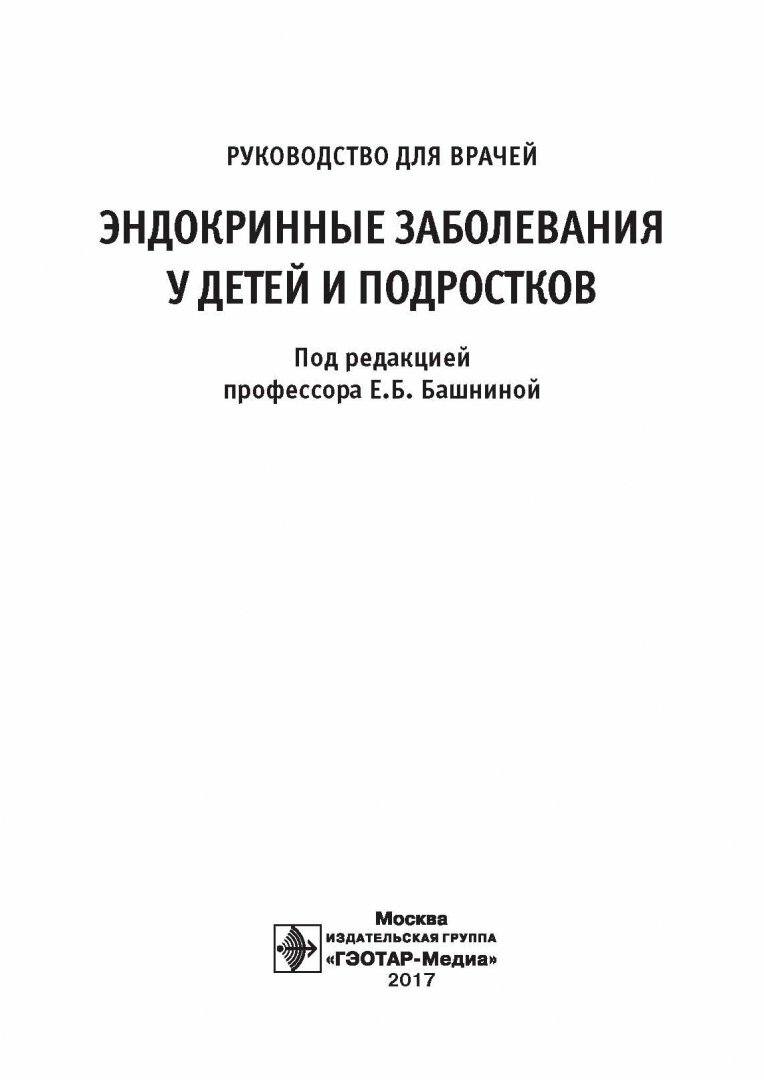 РУКОВОДСТВО ДЛЯ ВРАЧЕЙ

ЭНДОКРИННЫЕ ЗАБОЛЕВАНИЯ
У ДЕТЕЙ И ПОДРОСТКОВ

Под редакцией
профессора Е.Б. Башниной

Москва
ИЗДАТЕЛЬСКАЯ ГРУППА
«ГЭОТАР-Медиа»
2017